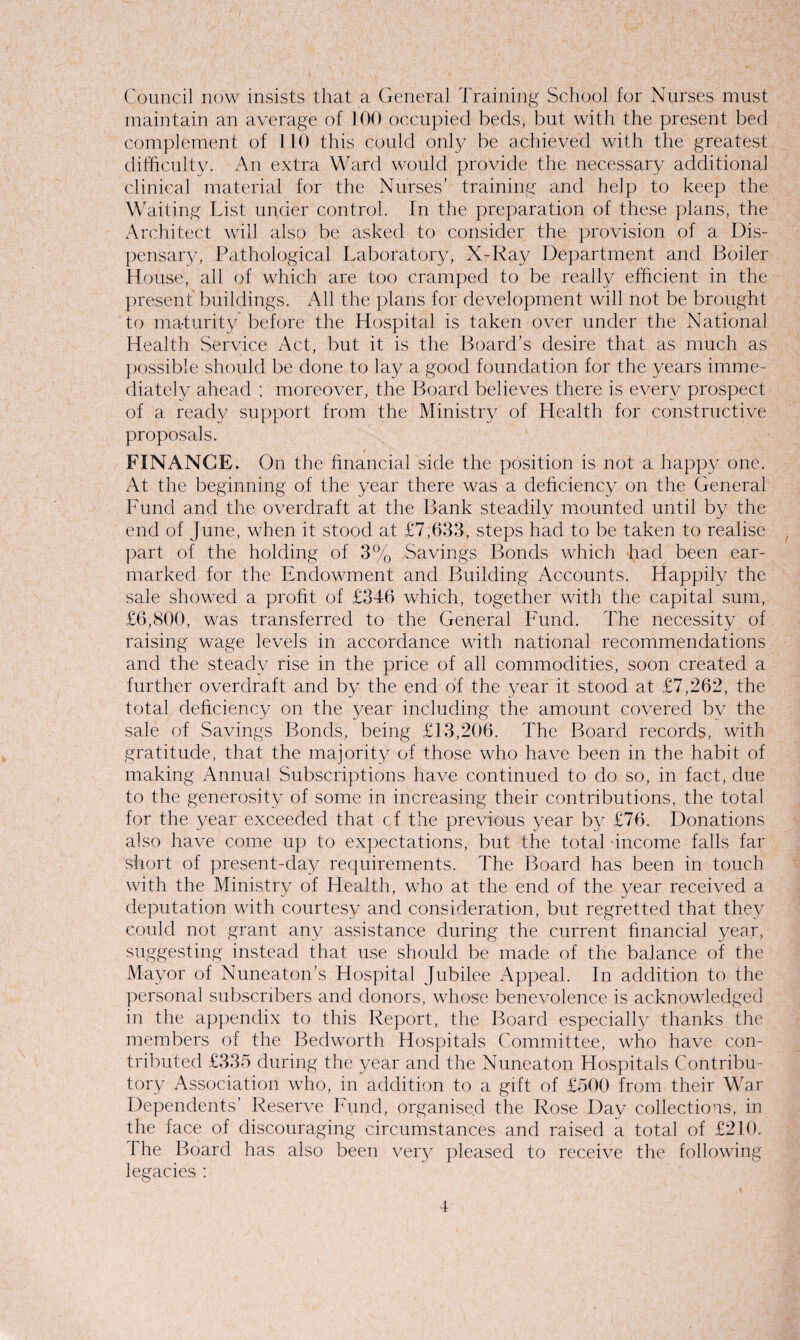 Council now insists that a General Training School for Nurses must maintain an average of 100 occupied beds, but with the present bed complement of 110 this could only be achieved with the greatest difficulty. An extra Ward would provide the necessary additional clinical material for the Nurses' training and help to keep the Waiting List under control. In the preparation of these plans, the Architect will also be asked to consider the provision of a Dispensary, Pathological Laboratory, X-Ray Department and Boiler House, all of which are too cramped to be really efficient in the present buildings. All the plans for development will not be brought to maturity before the Hospital is taken over under the National Health Service Act, but it is the Board's desire that as much as possible should be done to lay a good foundation for the years immediately ahead ; moreover, the Board believes there is every prospect of a ready support from the Ministry of Health for constructive proposals.

FINANCE. On the financial side the position is not a happy one. At the beginning of the year there was a deficiency on the General Fund and the overdraft at the Bank steadily mounted until by the end of June, when it stood at £7,633, steps had to be taken to realise part of the holding of 3% Savings Bonds which had been earmarked for the Endowment and Building Accounts. Happily the sale showed a profit of £346 which, together with the capital sum, £6,800, was transferred to the General Fund. The necessity of raising wage levels in accordance with national recommendations and the steady rise in the price of all commodities, soon created a further overdraft and by the end of the year it stood at £7,262, the total deficiency on the year including the amount covered by the sale of Savings Bonds, being £13,206. The Board records, with gratitude, that the majority of those who have been in the habit of making Annual Subscriptions have continued to do so, in fact, due to the generosity of some in increasing their contributions, the total for the year exceeded that of the previous year by £76. Donations also have come up to expectations, but the total income falls far short of present-day requirements. The Board has been in touch with the Ministry of Health, who at the end of the year received a deputation with courtesy and consideration, but regretted that they could not grant any assistance during the current financial year, suggesting instead that use should be made of the balance of the Mayor of Nuneaton's Hospital Jubilee Appeal. In addition to the personal subscribers and donors, whose benevolence is acknowledged in the appendix to this Report, the Board especially thanks the members of the Bedworth Hospitals Committee, who have contributed £335 during the year and the Nuneaton Hospitals Contributory Association who, in addition to a gift of £500 from their War Dependents' Reserve Fund, organised the Rose Day collections, in the face of discouraging circumstances and raised a total of £210. The Board has also been very pleased to receive the following legacies :

4